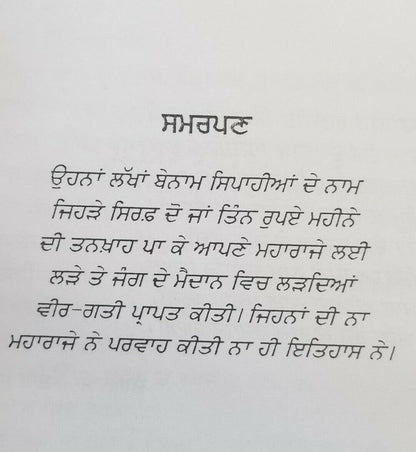 ਸਮਰਪਣ

ਉਹਨਾਂ ਲੱਖਾਂ ਬੇਨਾਮ ਸਿਪਾਹੀਆਂ ਦੇ ਨਾਮ ਜਿਹੜੇ ਸਿਰਫ਼ ਦੋ ਜਾਂ ਤਿੰਨ ਰੁਪਏ ਮਹੀਨੇ ਦੀ ਤਨਖ਼ਾਹ ਪਾ ਕੇ ਆਪਣੇ ਮਹਾਰਾਜੇ ਲਈ ਲੜੇ ਤੇ ਜੰਗ ਦੇ ਮੈਦਾਨ ਵਿਚ ਲੜਦਿਆਂ ਵੀਰ-ਗਤੀ ਪ੍ਰਾਪਤ ਕੀਤੀ। ਜਿਹਨਾਂ ਦੀ ਨਾ ਮਹਾਰਾਜੇ ਨੇ ਪਰਵਾਹ ਕੀਤੀ ਨਾ ਹੀ ਇਤਿਹਾਸ ਨੇ।